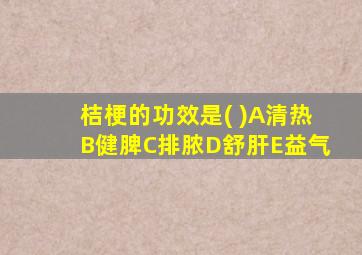 桔梗的功效是( )A清热B健脾C排脓D舒肝E益气